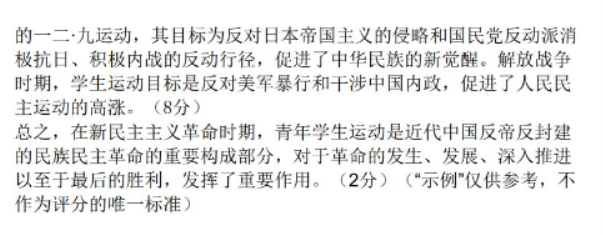 的一二·九运动，其目标为反对日本帝国主义的侵略和国民党反动派消极抗日、积极内战的反动行径，促进了中华民族的新觉醒。解放战争时期，学生运动目标是反对美军暴行和干涉中国内政，促进了人民民主运动的高涨。（8分）

总之，在新民主主义革命时期，青年学生运动是近代中国反帝反封建的民族民主革命的重要构成部分，对于革命的发生、发展、深入推进以至于最后的胜利，发挥了重要作用。（2分）（“示例”仅供参考，不作为评分的唯一标准）